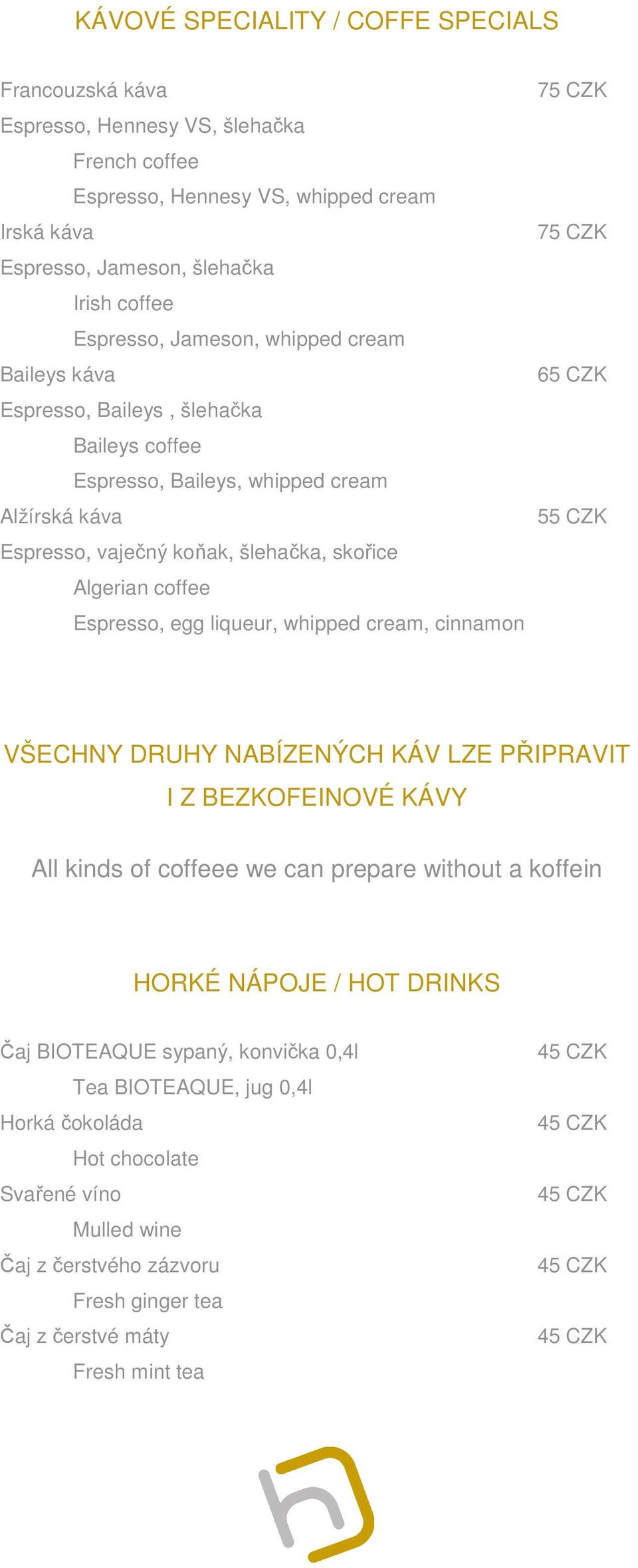 KÁVOVÉ SPECIALITY / COFFE SPECIALS

Francouzská káva 75 CZK
Espresso, Hennesy VS, šlehačka
French coffee
Espresso, Hennesy VS, whipped cream

Irská káva 75 CZK
Espresso, Jameson, šlehačka
Irish coffee
Espresso, Jameson, whipped cream

Baileys káva 65 CZK
Espresso, Baileys , šlehačka
Baileys coffee
Espresso, Baileys, whipped cream

Alžírská káva 55 CZK
Espresso, vaječný koňak, šlehačka, skořice
Algerian coffee
Espresso, egg liqueur, whipped cream, cinnamon

VŠECHNY DRUHY NABÍZENÝCH KÁV LZE PŘIPRAVIT I Z BEZKOFEINOVÉ KÁVY

All kinds of coffeee we can prepare without a koffein

HORKÉ NÁPOJE / HOT DRINKS

Čaj BIOTEAQUE sypaný, konvička 0,4l 45 CZK
Tea BIOTEAQUE, jug 0,4l

Horká čokoláda 45 CZK
Hot chocolate

Svařené víno 45 CZK
Mulled wine

Čaj z čerstvého zázvoru 45 CZK
Fresh ginger tea

Čaj z čerstvé máty 45 CZK
Fresh mint tea